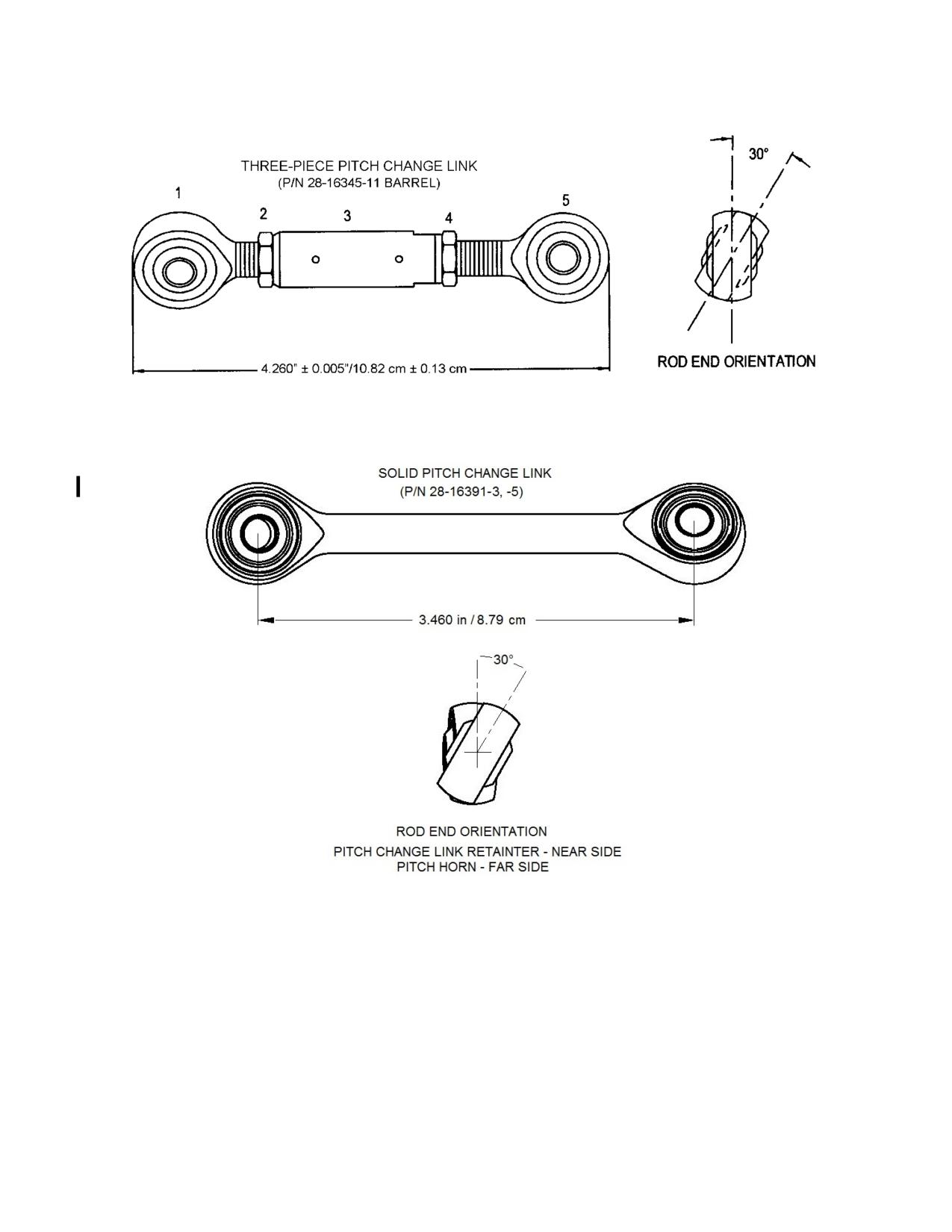 THREE-PIECE PITCH CHANGE LINK
(P/N 28-16345-11 BARREL)

1

2

3

4

5

4.260" ± 0.005"/10.82 cm ± 0.13 cm

30°

ROD END ORIENTATION

SOLID PITCH CHANGE LINK
(P/N 28-16391-3, -5)

3.460 in / 8.79 cm

30°

ROD END ORIENTATION
PITCH CHANGE LINK RETAINTER - NEAR SIDE
PITCH HORN - FAR SIDE